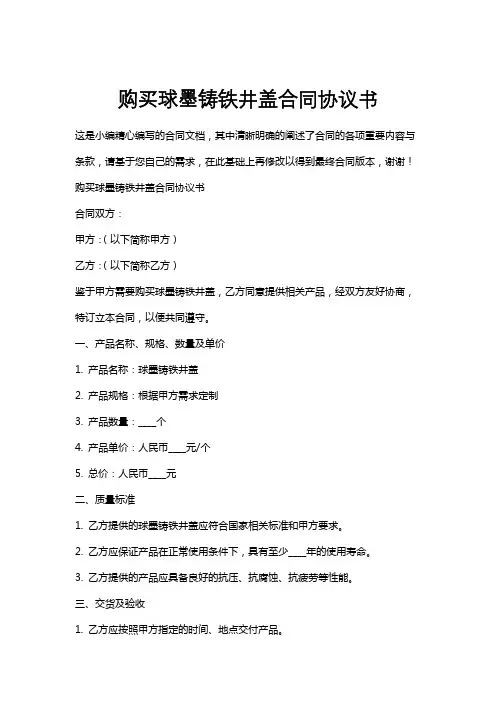 购买球墨铸铁井盖合同协议书

这是小编精心编写的合同文档，其中清晰明确的阐述了合同的各项重要内容与条款，请基于您自己的需求，在此基础上再修改以得到最终合同版本，谢谢！

购买球墨铸铁井盖合同协议书

合同双方：

甲方：（以下简称甲方）

乙方：（以下简称乙方）

鉴于甲方需要购买球墨铸铁井盖，乙方同意提供相关产品，经双方友好协商，特订立本合同，以便共同遵守。

一、产品名称、规格、数量及单价

1. 产品名称：球墨铸铁井盖

2. 产品规格：根据甲方需求定制

3. 产品数量：____个

4. 产品单价：人民币____元/个

5. 总价：人民币____元

二、质量标准

1. 乙方提供的球墨铸铁井盖应符合国家相关标准和甲方要求。

2. 乙方应保证产品在正常使用条件下，具有至少____年的使用寿命。

3. 乙方提供的产品应具备良好的抗压、抗腐蚀、抗疲劳等性能。

三、交货及验收

1. 乙方应按照甲方指定的时间、地点交付产品。